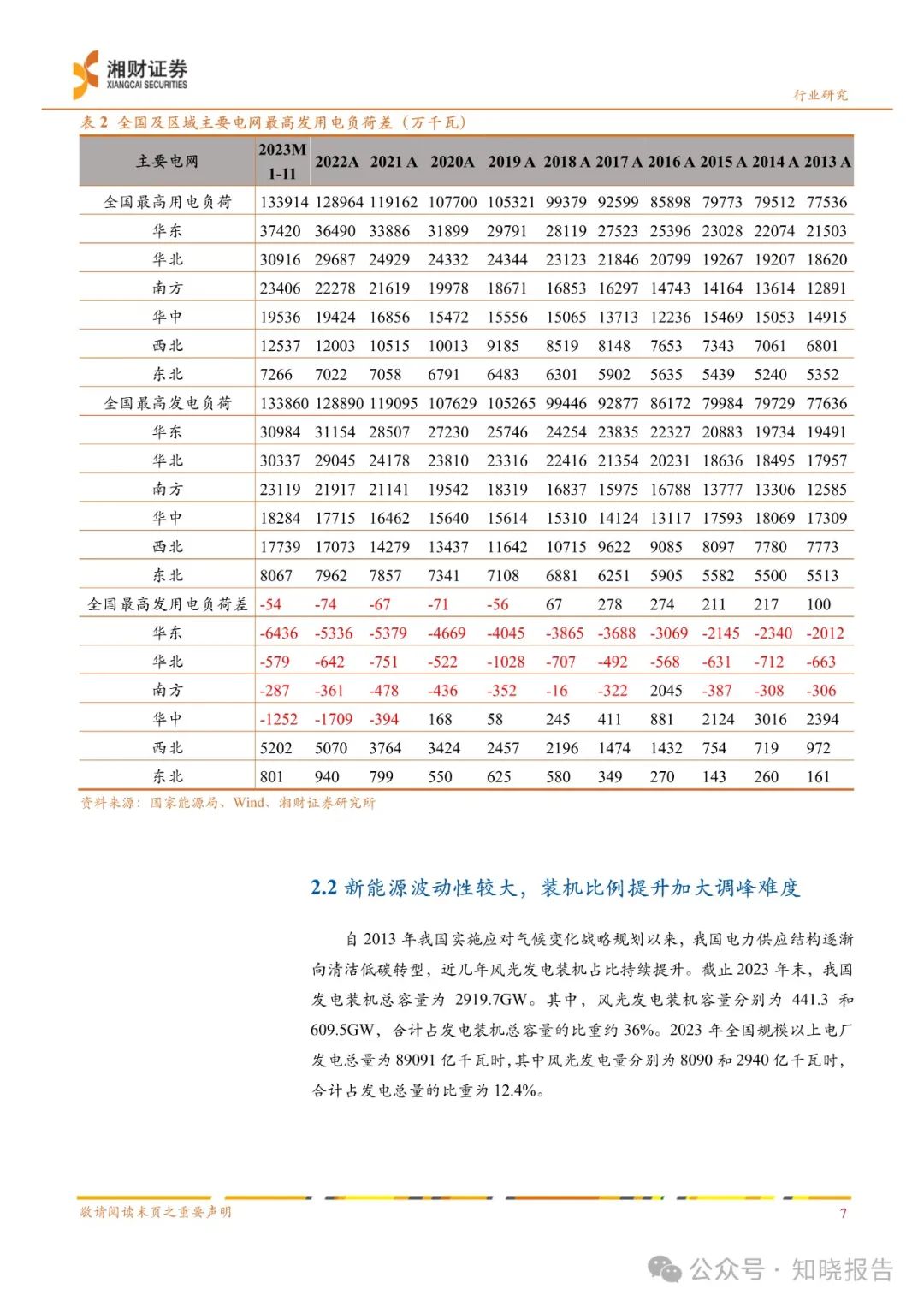 湘财证券
XIANGCAI SECURITIES

行业研究

表 2 全国及区域主要电网最高发用电负荷差（万千瓦）

| 主要电网 | 2023M 1-11 | 2022A | 2021 A | 2020A | 2019 A | 2018 A | 2017 A | 2016 A | 2015 A | 2014 A | 2013 A |
|---|---|---|---|---|---|---|---|---|---|---|---|
| 全国最高用电负荷 | 133914 | 128964 | 119162 | 107700 | 105321 | 99379 | 92599 | 85898 | 79773 | 79512 | 77536 |
| 华东 | 37420 | 36490 | 33886 | 31899 | 29791 | 28119 | 27523 | 25396 | 23028 | 22074 | 21503 |
| 华北 | 30916 | 29687 | 24929 | 24332 | 24344 | 23123 | 21846 | 20799 | 19267 | 19207 | 18620 |
| 南方 | 23406 | 22278 | 21619 | 19978 | 18671 | 16853 | 16297 | 14743 | 14164 | 13614 | 12891 |
| 华中 | 19536 | 19424 | 16856 | 15472 | 15556 | 15065 | 13713 | 12236 | 15469 | 15053 | 14915 |
| 西北 | 12537 | 12003 | 10515 | 10013 | 9185 | 8519 | 8148 | 7653 | 7343 | 7061 | 6801 |
| 东北 | 7266 | 7022 | 7058 | 6791 | 6483 | 6301 | 5902 | 5635 | 5439 | 5240 | 5352 |
| 全国最高发电负荷 | 133860 | 128890 | 119095 | 107629 | 105265 | 99446 | 92877 | 86172 | 79984 | 79729 | 77636 |
| 华东 | 30984 | 31154 | 28507 | 27230 | 25746 | 24254 | 23835 | 22327 | 20883 | 19734 | 19491 |
| 华北 | 30337 | 29045 | 24178 | 23810 | 23316 | 22416 | 21354 | 20231 | 18636 | 18495 | 17957 |
| 南方 | 23119 | 21917 | 21141 | 19542 | 18319 | 16837 | 15975 | 16788 | 13777 | 13306 | 12585 |
| 华中 | 18284 | 17715 | 16462 | 15640 | 15614 | 15310 | 14124 | 13117 | 17593 | 18069 | 17309 |
| 西北 | 17739 | 17073 | 14279 | 13437 | 11642 | 10715 | 9622 | 9085 | 8097 | 7780 | 7773 |
| 东北 | 8067 | 7962 | 7857 | 7341 | 7108 | 6881 | 6251 | 5905 | 5582 | 5500 | 5513 |
| 全国最高发用电负荷差 | -54 | -74 | -67 | -71 | -56 | 67 | 278 | 274 | 211 | 217 | 100 |
| 华东 | -6436 | -5336 | -5379 | -4669 | -4045 | -3865 | -3688 | -3069 | -2145 | -2340 | -2012 |
| 华北 | -579 | -642 | -751 | -522 | -1028 | -707 | -492 | -568 | -631 | -712 | -663 |
| 南方 | -287 | -361 | -478 | -436 | -352 | -16 | -322 | 2045 | -387 | -308 | -306 |
| 华中 | -1252 | -1709 | -394 | 168 | 58 | 245 | 411 | 881 | 2124 | 3016 | 2394 |
| 西北 | 5202 | 5070 | 3764 | 3424 | 2457 | 2196 | 1474 | 1432 | 754 | 719 | 972 |
| 东北 | 801 | 940 | 799 | 550 | 625 | 580 | 349 | 270 | 143 | 260 | 161 |

资料来源：国家能源局、Wind、湘财证券研究所

2.2 新能源波动性较大，装机比例提升加大调峰难度

自 2013 年我国实施应对气候变化战略规划以来，我国电力供应结构逐渐向清洁低碳转型，近几年风光发电装机占比持续提升。截止 2023 年末，我国发电装机总容量为 2919.7GW。其中，风光发电装机容量分别为 441.3 和 609.5GW，合计占发电装机总容量的比重约 36%。2023 年全国规模以上电厂发电总量为 89091 亿千瓦时，其中风光发电量分别为 8090 和 2940 亿千瓦时，合计占发电总量的比重为 12.4%。

敬请阅读末页之重要声明

7

公众号 · 知晓报告